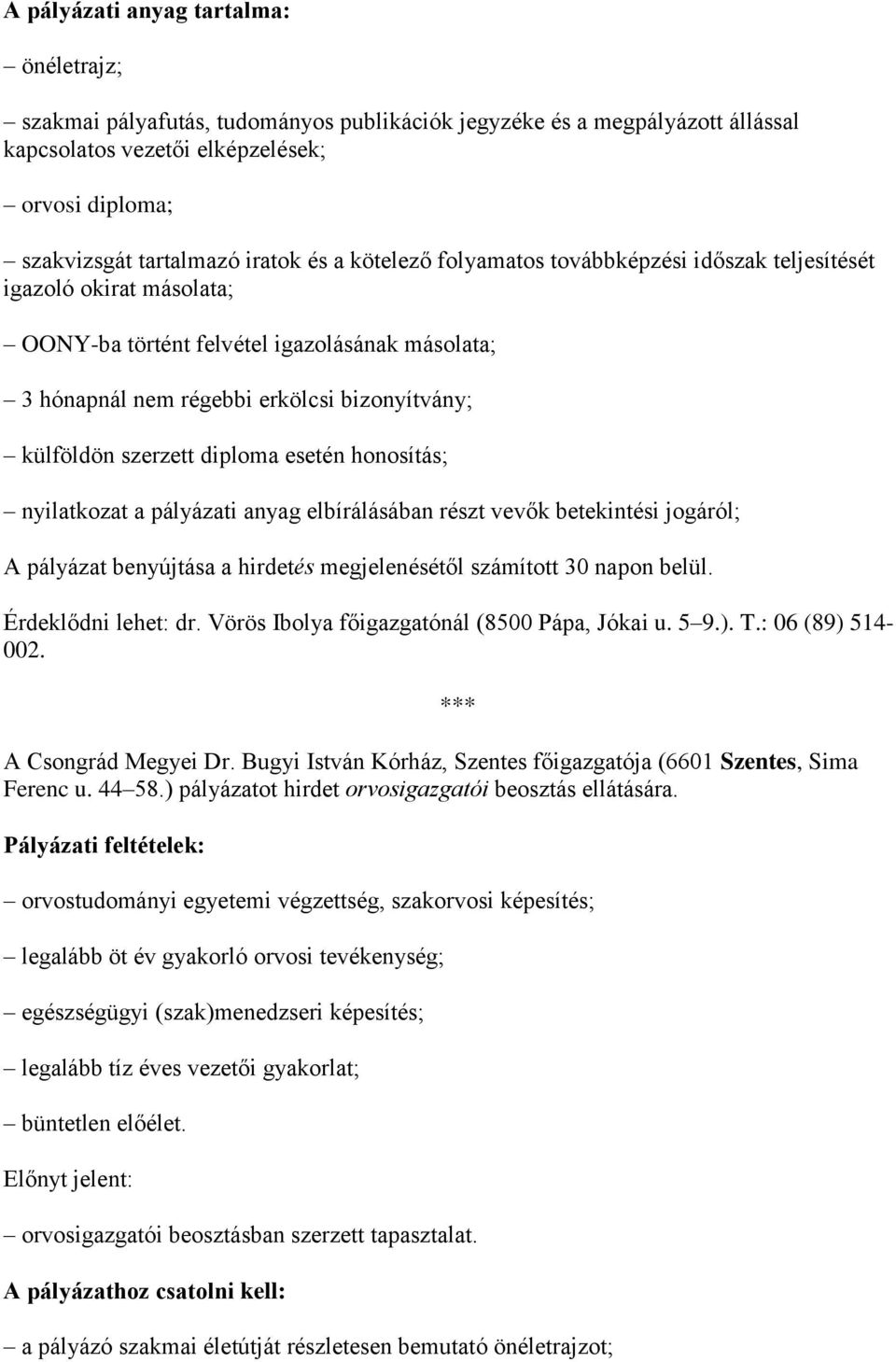 A pályázati anyag tartalma:

– önéletrajz;

– szakmai pályafutás, tudományos publikációk jegyzéke és a megpályázott állással kapcsolatos vezetői elképzelések;

– orvosi diploma;

– szakvizsgát tartalmazó iratok és a kötelező folyamatos továbbképzési időszak teljesítését igazoló okirat másolata;

– OONY-ba történt felvétel igazolásának másolata;

– 3 hónapnál nem régebbi erkölcsi bizonyítvány;

– külföldön szerzett diploma esetén honosítás;

– nyilatkozat a pályázati anyag elbírálásában részt vevők betekintési jogáról;

A pályázat benyújtása a hirdetés megjelenésétől számított 30 napon belül.

Érdeklődni lehet: dr. Vörös Ibolya főigazgatónál (8500 Pápa, Jókai u. 5–9.). T.: 06 (89) 514-002.

***

A Csongrád Megyei Dr. Bugyi István Kórház, Szentes főigazgatója (6601 Szentes, Sima Ferenc u. 44–58.) pályázatot hirdet orvosigazgatói beosztás ellátására.

Pályázati feltételek:

– orvostudományi egyetemi végzettség, szakorvosi képesítés;

– legalább öt év gyakorló orvosi tevékenység;

– egészségügyi (szak)menedzseri képesítés;

– legalább tíz éves vezetői gyakorlat;

– büntetlen előélet.

Előnyt jelent:

– orvosigazgatói beosztásban szerzett tapasztalat.

A pályázathoz csatolni kell:

– a pályázó szakmai életútját részletesen bemutató önéletrajzot;